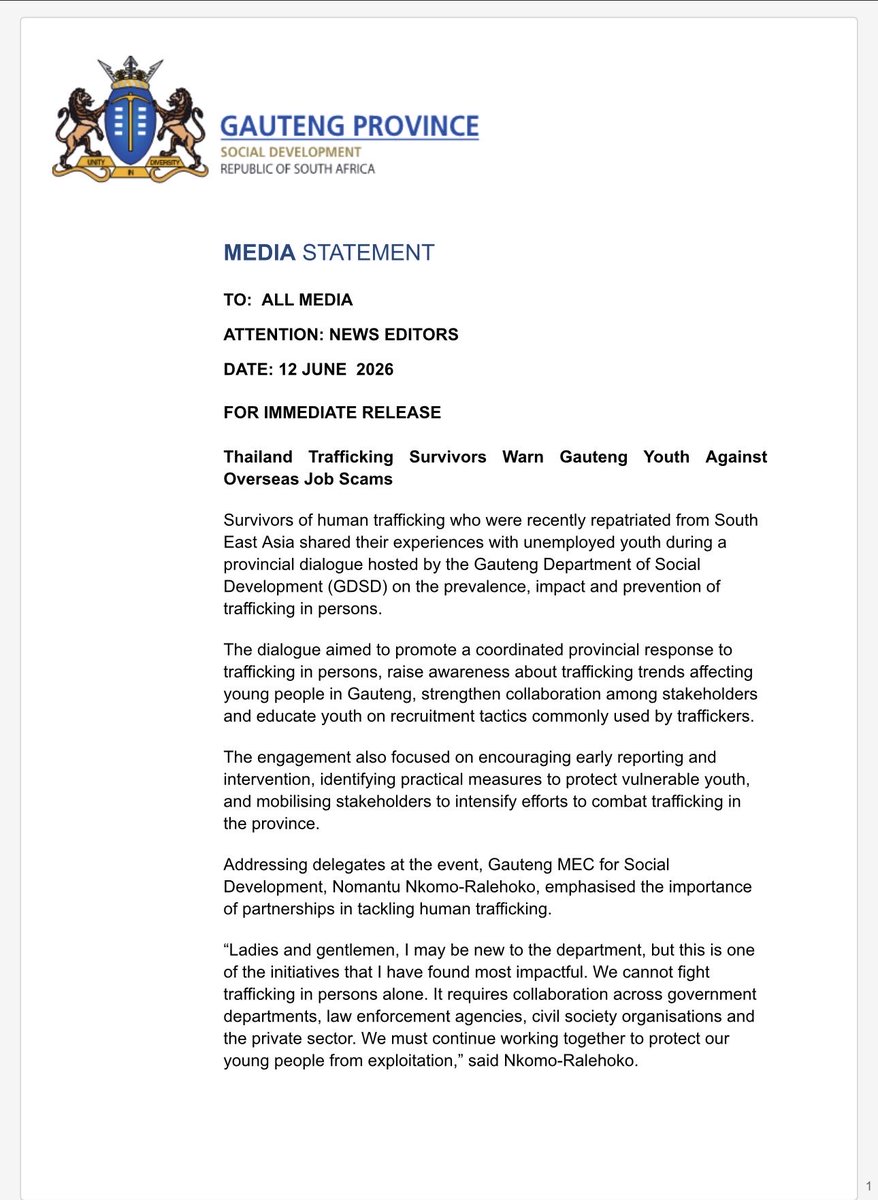 UNITY IN DIVERSITY

GAUTENG PROVINCE
SOCIAL DEVELOPMENT
REPUBLIC OF SOUTH AFRICA

MEDIA STATEMENT

TO: ALL MEDIA

ATTENTION: NEWS EDITORS

DATE: 12 JUNE 2026

FOR IMMEDIATE RELEASE

Thailand Trafficking Survivors Warn Gauteng Youth Against Overseas Job Scams

Survivors of human trafficking who were recently repatriated from South East Asia shared their experiences with unemployed youth during a provincial dialogue hosted by the Gauteng Department of Social Development (GDSD) on the prevalence, impact and prevention of trafficking in persons.

The dialogue aimed to promote a coordinated provincial response to trafficking in persons, raise awareness about trafficking trends affecting young people in Gauteng, strengthen collaboration among stakeholders and educate youth on recruitment tactics commonly used by traffickers.

The engagement also focused on encouraging early reporting and intervention, identifying practical measures to protect vulnerable youth, and mobilising stakeholders to intensify efforts to combat trafficking in the province.

Addressing delegates at the event, Gauteng MEC for Social Development, Nomantu Nkomo-Ralehoko, emphasised the importance of partnerships in tackling human trafficking.

“Ladies and gentlemen, I may be new to the department, but this is one of the initiatives that I have found most impactful. We cannot fight trafficking in persons alone. It requires collaboration across government departments, law enforcement agencies, civil society organisations and the private sector. We must continue working together to protect our young people from exploitation,” said Nkomo-Ralehoko.

1